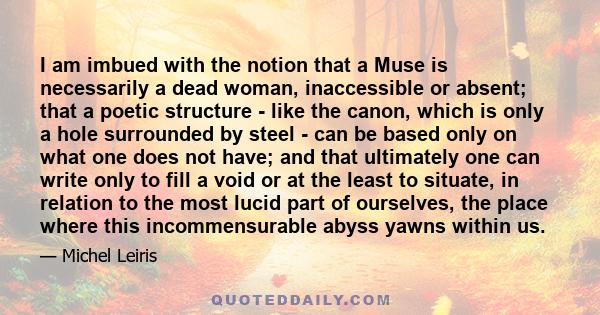 I am imbued with the notion that a Muse is necessarily a dead woman, inaccessible or absent; that a poetic structure - like the canon, which is only a hole surrounded by steel - can be based only on what one does not have; and that ultimately one can write only to fill a void or at the least to situate, in relation to the most lucid part of ourselves, the place where this incommensurable abyss yawns within us.

— Michel Leiris

QUOTEDDAILY.COM